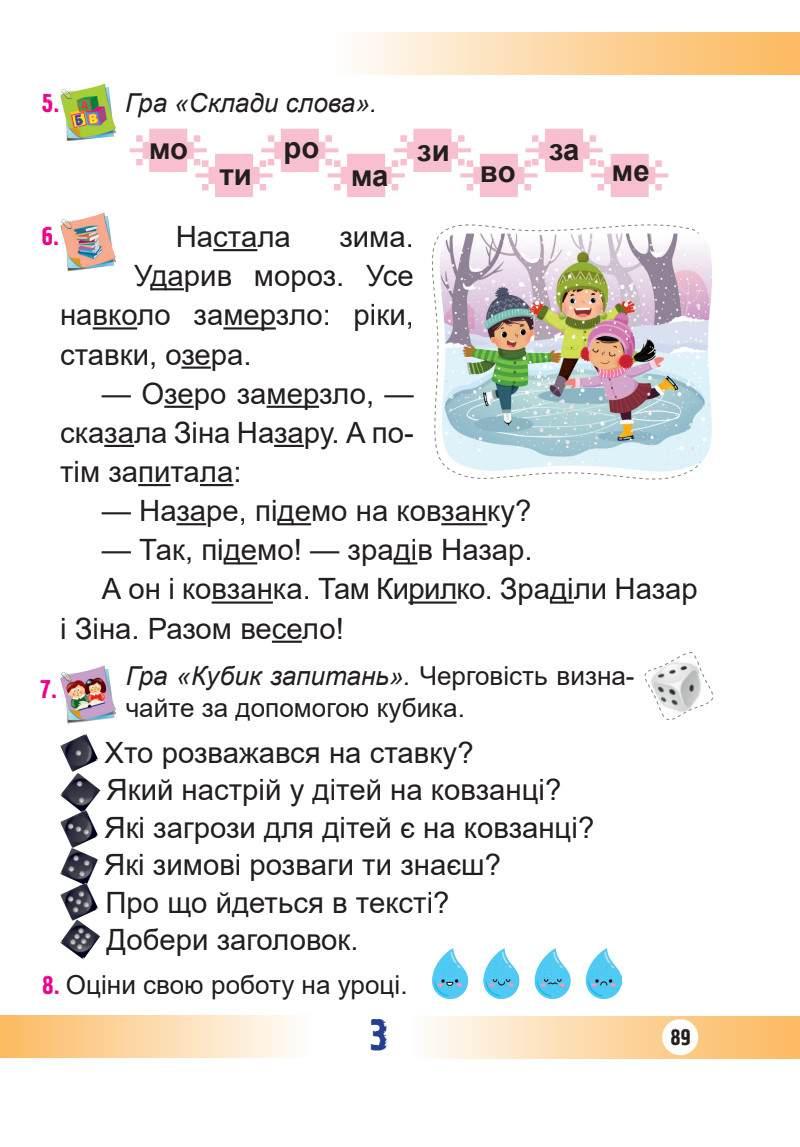 5. Гра «Склади слова».

мо ти ро ма зи во за ме

6. Настала зима. Ударив мороз. Усе навколо замерзло: ріки, ставки, озера.

— Озеро замерзло, — сказала Зіна Назару. А потім запитала:

— Назаре, підемо на ковзанку?

— Так, підемо! — зрадів Назар.

А он і ковзанка. Там Кирилко. Зраділи Назар і Зіна. Разом весело!

7. Гра «Кубик запитань». Черговість визначайте за допомогою кубика.

Хто розважався на ставку?
Який настрій у дітей на ковзанці?
Які загрози для дітей є на ковзанці?
Які зимові розваги ти знаєш?
Про що йдеться в тексті?
Добери заголовок.

8. Оціни свою роботу на уроці.

З

89